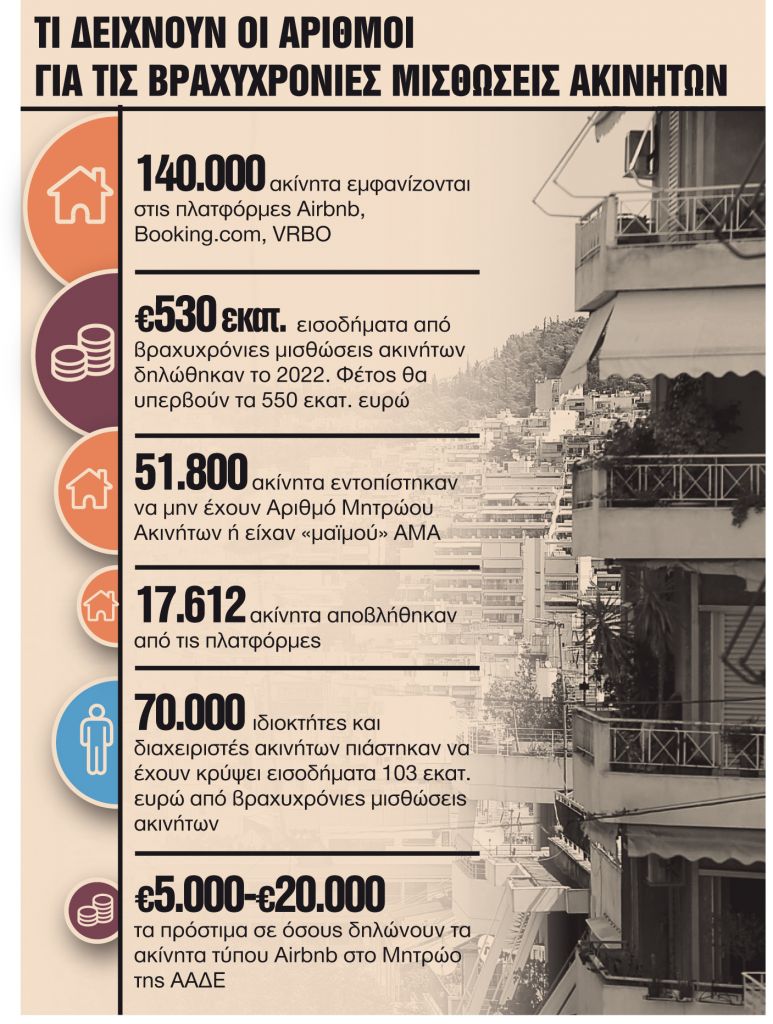 ΤΙ ΔΕΙΧΝΟΥΝ ΟΙ ΑΡΙΘΜΟΙ
ΓΙΑ ΤΙΣ ΒΡΑΧΥΧΡΟΝΙΕΣ ΜΙΣΘΩΣΕΙΣ ΑΚΙΝΗΤΩΝ

140.000 ακίνητα εμφανίζονται στις πλατφόρμες Airbnb, Booking.com, VRBO

€530 εκατ. εισοδήματα από βραχυχρόνιες μισθώσεις ακινήτων δηλώθηκαν το 2022. Φέτος θα υπερβούν τα 550 εκατ. ευρώ

51.800 ακίνητα εντοπίστηκαν να μην έχουν Αριθμό Μητρώου Ακινήτων ή είχαν «μαϊμού» ΑΜΑ

17.612 ακίνητα αποβλήθηκαν από τις πλατφόρμες

70.000 ιδιοκτήτες και διαχειριστές ακινήτων πιάστηκαν να έχουν κρύψει εισοδήματα 103 εκατ. ευρώ από βραχυχρόνιες μισθώσεις ακινήτων

€5.000-€20.000 τα πρόστιμα σε όσους δηλώνουν τα ακίνητα τύπου Airbnb στο Μητρώο της ΑΑΔΕ